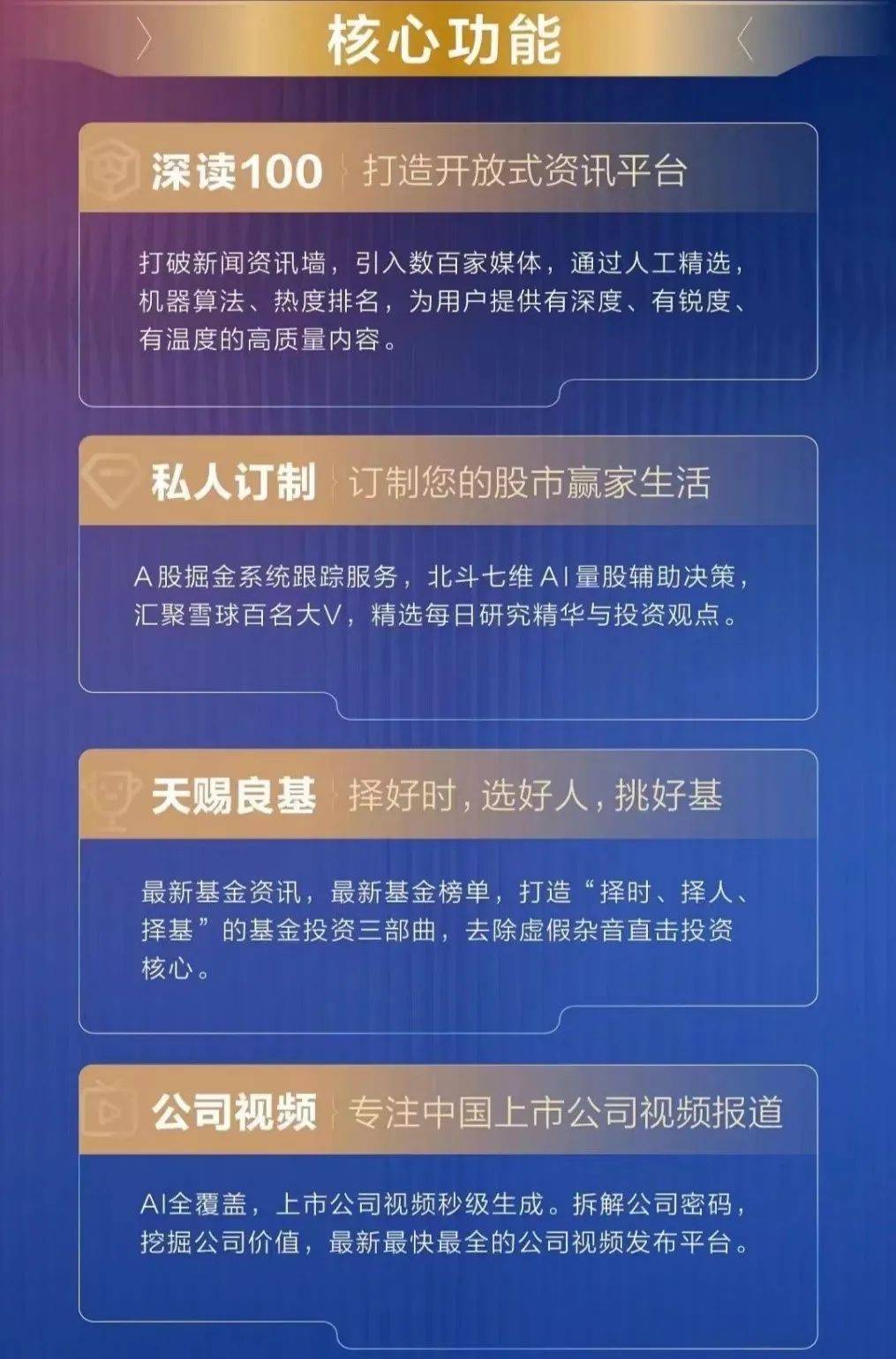 核心功能

深读100 打造开放式资讯平台

打破新闻资讯墙，引入数百家媒体，通过人工精选，机器算法、热度排名，为用户提供有深度、有锐度、有温度的高质量内容。

私人订制 订制您的股市赢家生活

A股掘金系统跟踪服务，北斗七维AI量股辅助决策，汇聚雪球百名大V，精选每日研究精华与投资观点。

天赐良基 择好时，选好人，挑好基

最新基金资讯，最新基金榜单，打造“择时、择人、择基”的基金投资三部曲，去除虚假杂音直击投资核心。

公司视频 专注中国上市公司视频报道

AI全覆盖，上市公司视频秒级生成。拆解公司密码，挖掘公司价值，最新最快最全的公司视频发布平台。